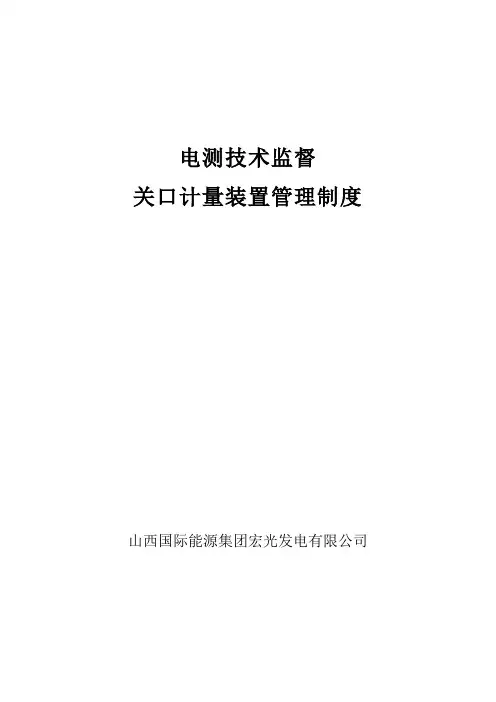 电测技术监督
关口计量装置管理制度

山西国际能源集团宏光发电有限公司